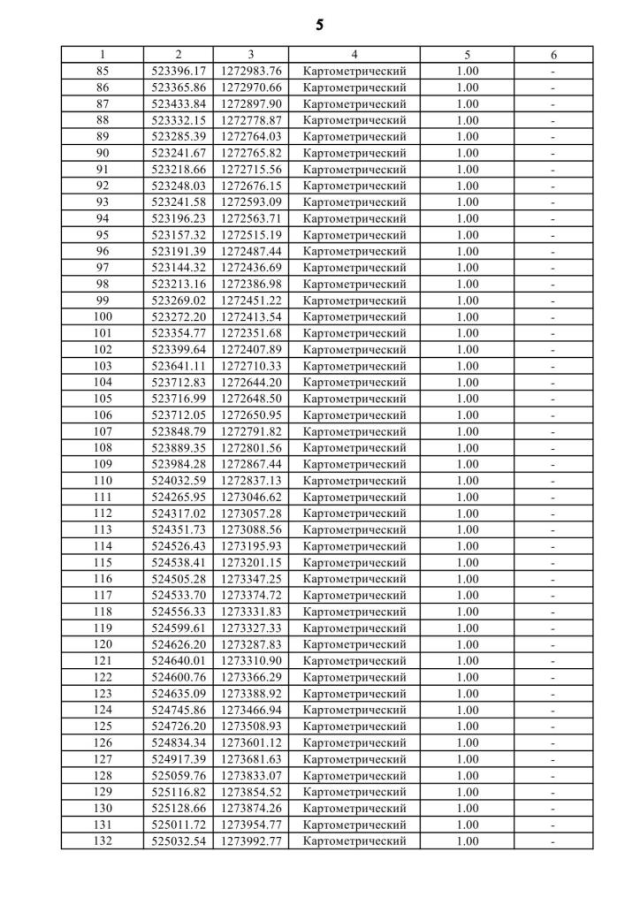 5

| 1 | 2 | 3 | 4 | 5 | 6 |
|---|---|---|---|---|---|
| 85 | 523396.17 | 1272983.76 | Картометрический | 1.00 | - |
| 86 | 523365.86 | 1272970.66 | Картометрический | 1.00 | - |
| 87 | 523433.84 | 1272897.90 | Картометрический | 1.00 | - |
| 88 | 523332.15 | 1272778.87 | Картометрический | 1.00 | - |
| 89 | 523285.39 | 1272764.03 | Картометрический | 1.00 | - |
| 90 | 523241.67 | 1272765.82 | Картометрический | 1.00 | - |
| 91 | 523218.66 | 1272715.56 | Картометрический | 1.00 | - |
| 92 | 523248.03 | 1272676.15 | Картометрический | 1.00 | - |
| 93 | 523241.58 | 1272593.09 | Картометрический | 1.00 | - |
| 94 | 523196.23 | 1272563.71 | Картометрический | 1.00 | - |
| 95 | 523157.32 | 1272515.19 | Картометрический | 1.00 | - |
| 96 | 523191.39 | 1272487.44 | Картометрический | 1.00 | - |
| 97 | 523144.32 | 1272436.69 | Картометрический | 1.00 | - |
| 98 | 523213.16 | 1272386.98 | Картометрический | 1.00 | - |
| 99 | 523269.02 | 1272451.22 | Картометрический | 1.00 | - |
| 100 | 523272.20 | 1272413.54 | Картометрический | 1.00 | - |
| 101 | 523354.77 | 1272351.68 | Картометрический | 1.00 | - |
| 102 | 523399.64 | 1272407.89 | Картометрический | 1.00 | - |
| 103 | 523641.11 | 1272710.33 | Картометрический | 1.00 | - |
| 104 | 523712.83 | 1272644.20 | Картометрический | 1.00 | - |
| 105 | 523716.99 | 1272648.50 | Картометрический | 1.00 | - |
| 106 | 523712.05 | 1272650.95 | Картометрический | 1.00 | - |
| 107 | 523848.79 | 1272791.82 | Картометрический | 1.00 | - |
| 108 | 523889.35 | 1272801.56 | Картометрический | 1.00 | - |
| 109 | 523984.28 | 1272867.44 | Картометрический | 1.00 | - |
| 110 | 524032.59 | 1272837.13 | Картометрический | 1.00 | - |
| 111 | 524265.95 | 1273046.62 | Картометрический | 1.00 | - |
| 112 | 524317.02 | 1273057.28 | Картометрический | 1.00 | - |
| 113 | 524351.73 | 1273088.56 | Картометрический | 1.00 | - |
| 114 | 524526.43 | 1273195.93 | Картометрический | 1.00 | - |
| 115 | 524538.41 | 1273201.15 | Картометрический | 1.00 | - |
| 116 | 524505.28 | 1273347.25 | Картометрический | 1.00 | - |
| 117 | 524533.70 | 1273374.72 | Картометрический | 1.00 | - |
| 118 | 524556.33 | 1273331.83 | Картометрический | 1.00 | - |
| 119 | 524599.61 | 1273327.33 | Картометрический | 1.00 | - |
| 120 | 524626.20 | 1273287.83 | Картометрический | 1.00 | - |
| 121 | 524640.01 | 1273310.90 | Картометрический | 1.00 | - |
| 122 | 524600.76 | 1273366.29 | Картометрический | 1.00 | - |
| 123 | 524635.09 | 1273388.92 | Картометрический | 1.00 | - |
| 124 | 524745.86 | 1273466.94 | Картометрический | 1.00 | - |
| 125 | 524726.20 | 1273508.93 | Картометрический | 1.00 | - |
| 126 | 524834.34 | 1273601.12 | Картометрический | 1.00 | - |
| 127 | 524917.39 | 1273681.63 | Картометрический | 1.00 | - |
| 128 | 525059.76 | 1273833.07 | Картометрический | 1.00 | - |
| 129 | 525116.82 | 1273854.52 | Картометрический | 1.00 | - |
| 130 | 525128.66 | 1273874.26 | Картометрический | 1.00 | - |
| 131 | 525011.72 | 1273954.77 | Картометрический | 1.00 | - |
| 132 | 525032.54 | 1273992.77 | Картометрический | 1.00 | - |